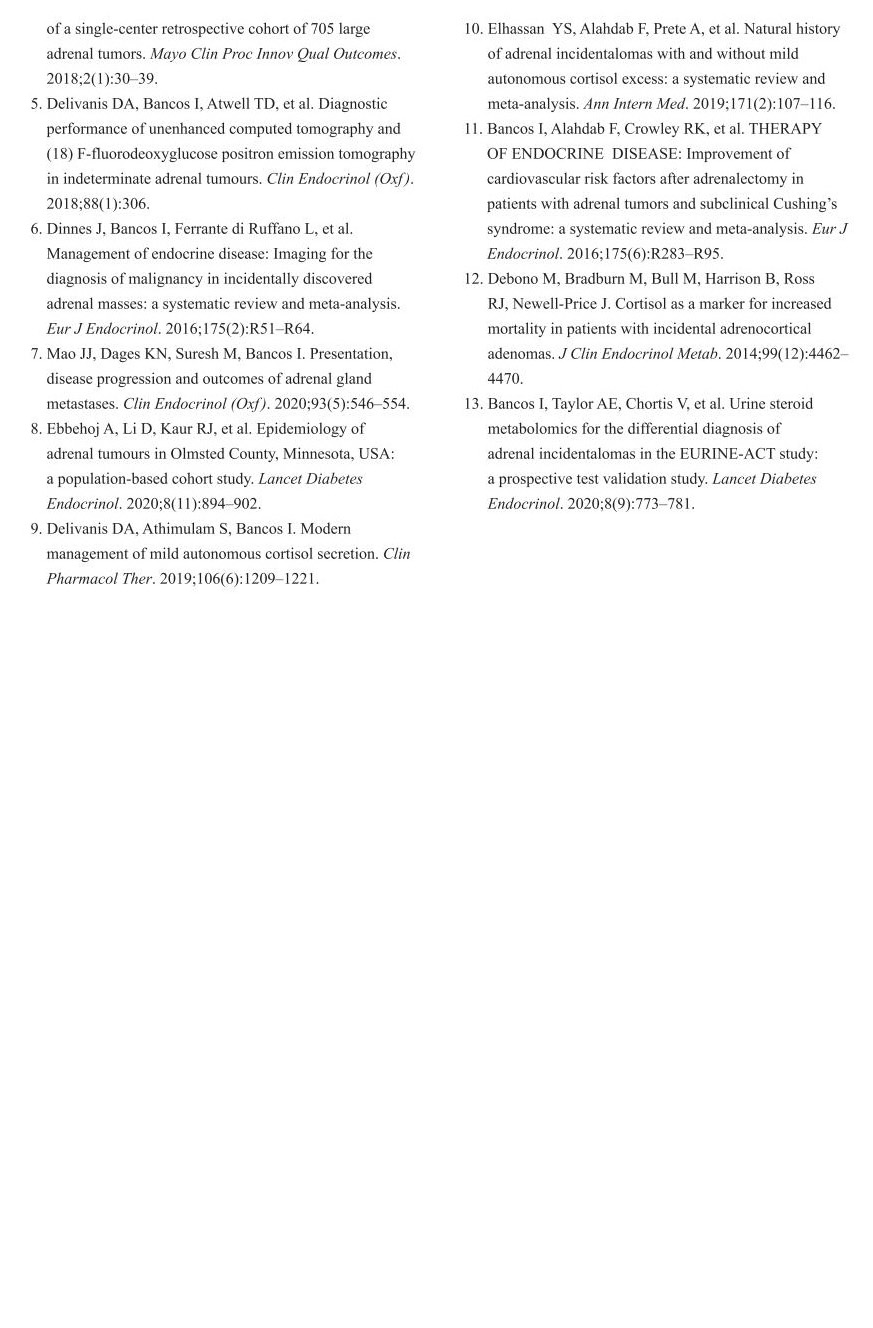 of a single-center retrospective cohort of 705 large adrenal tumors. Mayo Clin Proc Innov Qual Outcomes. 2018;2(1):30–39.

5. Delivanis DA, Bancos I, Atwell TD, et al. Diagnostic performance of unenhanced computed tomography and (18) F-fluorodeoxyglucose positron emission tomography in indeterminate adrenal tumours. Clin Endocrinol (Oxf). 2018;88(1):306.

6. Dinnes J, Bancos I, Ferrante di Ruffano L, et al. Management of endocrine disease: Imaging for the diagnosis of malignancy in incidentally discovered adrenal masses: a systematic review and meta-analysis. Eur J Endocrinol. 2016;175(2):R51–R64.

7. Mao JJ, Dages KN, Suresh M, Bancos I. Presentation, disease progression and outcomes of adrenal gland metastases. Clin Endocrinol (Oxf). 2020;93(5):546–554.

8. Ebbehoj A, Li D, Kaur RJ, et al. Epidemiology of adrenal tumours in Olmsted County, Minnesota, USA: a population-based cohort study. Lancet Diabetes Endocrinol. 2020;8(11):894–902.

9. Delivanis DA, Athimulam S, Bancos I. Modern management of mild autonomous cortisol secretion. Clin Pharmacol Ther. 2019;106(6):1209–1221.

10. Elhassan YS, Alahdab F, Prete A, et al. Natural history of adrenal incidentalomas with and without mild autonomous cortisol excess: a systematic review and meta-analysis. Ann Intern Med. 2019;171(2):107–116.

11. Bancos I, Alahdab F, Crowley RK, et al. THERAPY OF ENDOCRINE DISEASE: Improvement of cardiovascular risk factors after adrenalectomy in patients with adrenal tumors and subclinical Cushing's syndrome: a systematic review and meta-analysis. Eur J Endocrinol. 2016;175(6):R283–R95.

12. Debono M, Bradburn M, Bull M, Harrison B, Ross RJ, Newell-Price J. Cortisol as a marker for increased mortality in patients with incidental adrenocortical adenomas. J Clin Endocrinol Metab. 2014;99(12):4462–4470.

13. Bancos I, Taylor AE, Chortis V, et al. Urine steroid metabolomics for the differential diagnosis of adrenal incidentalomas in the EURINE-ACT study: a prospective test validation study. Lancet Diabetes Endocrinol. 2020;8(9):773–781.